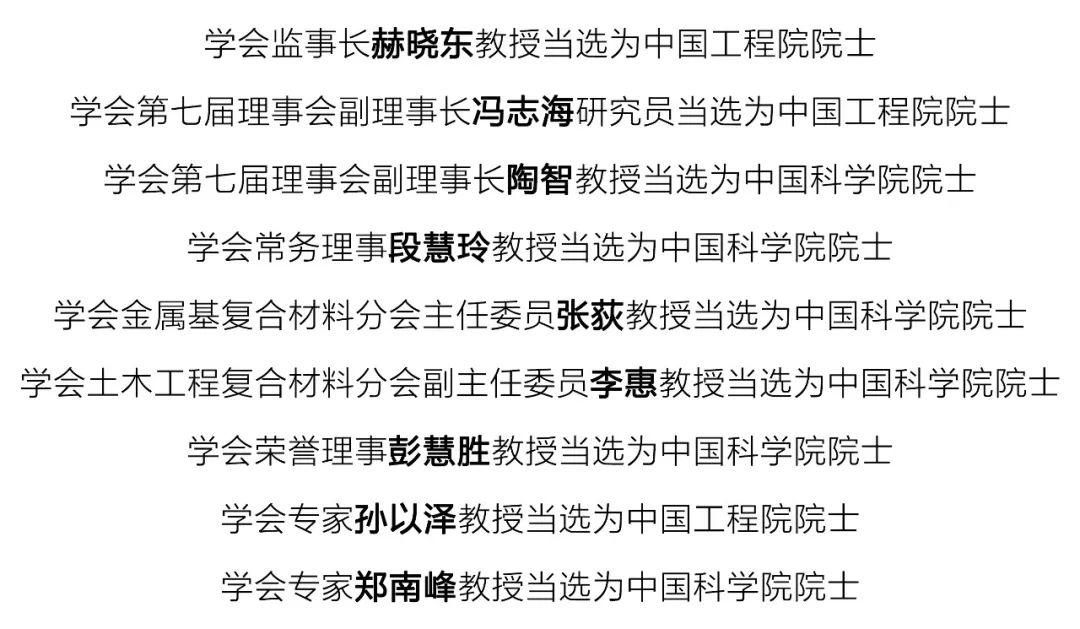 学会监事长赫晓东教授当选为中国工程院院士

学会第七届理事会副理事长冯志海研究员当选为中国工程院院士

学会第七届理事会副理事长陶智教授当选为中国科学院院士

学会常务理事段慧玲教授当选为中国科学院院士

学会金属基复合材料分会主任委员张荻教授当选为中国科学院院士

学会土木工程复合材料分会副主任委员李惠教授当选为中国科学院院士

学会荣誉理事彭慧胜教授当选为中国科学院院士

学会专家孙以泽教授当选为中国工程院院士

学会专家郑南峰教授当选为中国科学院院士